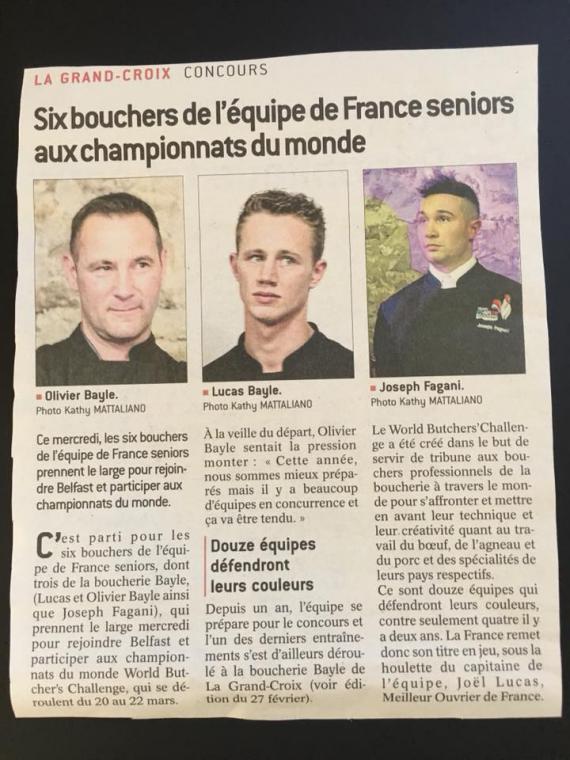 LA GRAND-CROIX CONCOURS

Six bouchers de l'équipe de France seniors aux championnats du monde

Olivier Bayle. Photo Kathy MATTALIANO

Lucas Bayle. Photo Kathy MATTALIANO

Joseph Fagani. Photo Kathy MATTALIANO

Ce mercredi, les six bouchers de l'équipe de France seniors prennent le large pour rejoindre Belfast et participer aux championnats du monde.

C'est parti pour les six bouchers de l'équipe de France seniors, dont trois de la boucherie Bayle, (Lucas et Olivier Bayle ainsi que Joseph Fagani), qui prennent le large mercredi pour rejoindre Belfast et participer aux championnats du monde World Butcher's Challenge, qui se déroulent du 20 au 22 mars.

À la veille du départ, Olivier Bayle sentait la pression monter : « Cette année, nous sommes mieux préparés mais il y a beaucoup d'équipes en concurrence et ça va être tendu. »

Douze équipes défendront leurs couleurs

Depuis un an, l'équipe se prépare pour le concours et l'un des derniers entraînements s'est d'ailleurs déroulé à la boucherie Bayle de La Grand-Croix (voir édition du 27 février).

Le World Butchers'Challenge a été créé dans le but de servir de tribune aux bouchers professionnels de la boucherie à travers le monde pour s'affronter et mettre en avant leur technique et leur créativité quant au travail du bœuf, de l'agneau et du porc et des spécialités de leurs pays respectifs.

Ce sont douze équipes qui défendront leurs couleurs, contre seulement quatre il y a deux ans. La France remet donc son titre en jeu, sous la houlette du capitaine de l'équipe, Joël Lucas, Meilleur Ouvrier de France.